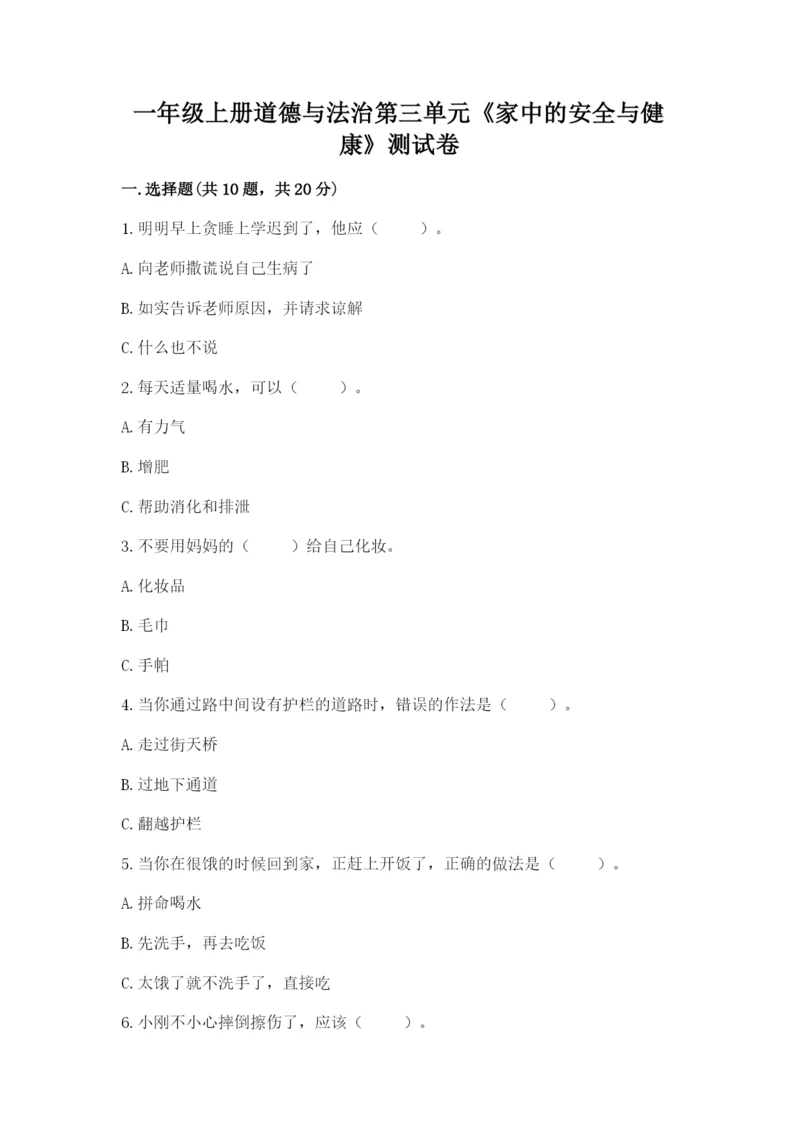 一年级上册道德与法治第三单元《家中的安全与健康》测试卷

一.选择题(共10题，共20分)

1.明明早上贪睡上学迟到了，他应（　　）。

A.向老师撒谎说自己生病了

B.如实告诉老师原因，并请求谅解

C.什么也不说

2.每天适量喝水，可以（　　）。

A.有力气

B.增肥

C.帮助消化和排泄

3.不要用妈妈的（　　）给自己化妆。

A.化妆品

B.毛巾

C.手帕

4.当你通过路中间设有护栏的道路时，错误的作法是（　　）。

A.走过街天桥

B.过地下通道

C.翻越护栏

5.当你在很饿的时候回到家，正赶上开饭了，正确的做法是（　　）。

A.拼命喝水

B.先洗手，再去吃饭

C.太饿了就不洗手了，直接吃

6.小刚不小心摔倒擦伤了，应该（　　）。